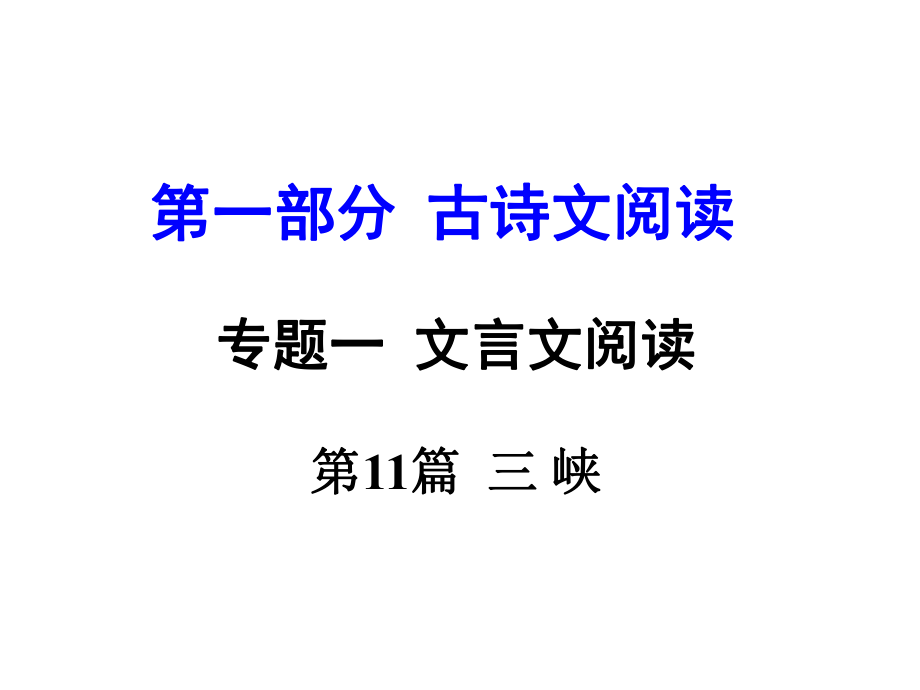 第一部分 古诗文阅读

专题一 文言文阅读

第11篇 三 峡